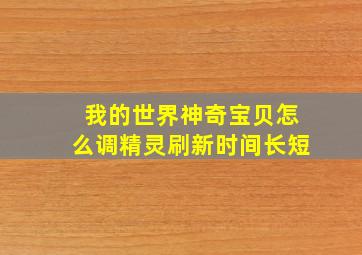 我的世界神奇宝贝怎么调精灵刷新时间长短